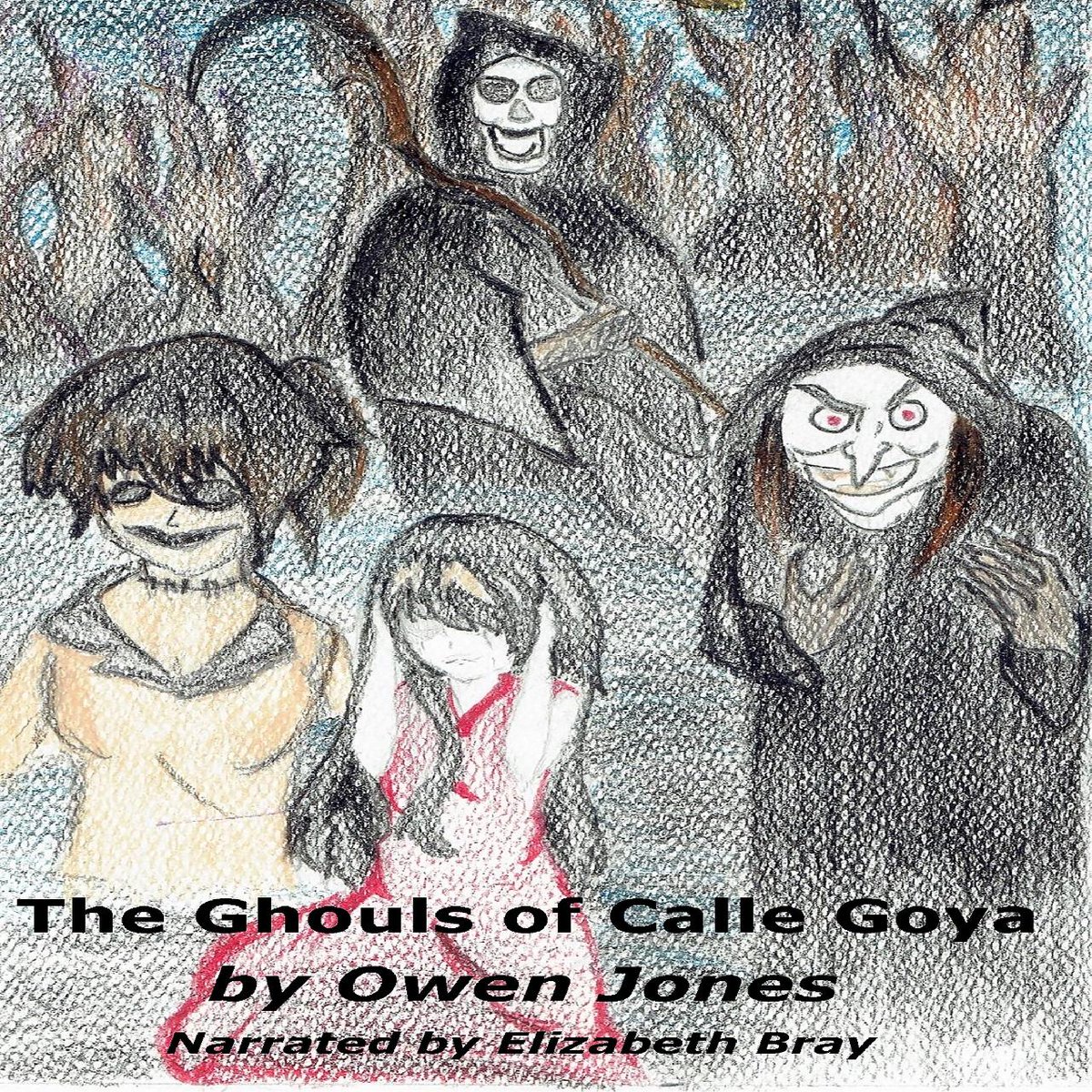 The Ghouls of Calle Goya
by Owen Jones
Narrated by Elizabeth Bray